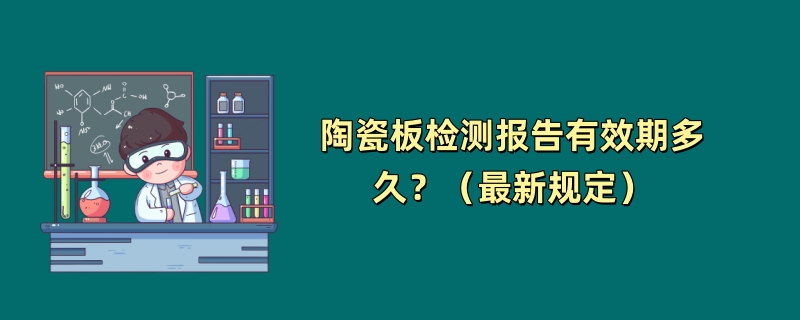 陶瓷板检测报告有效期多久？（最新规定）